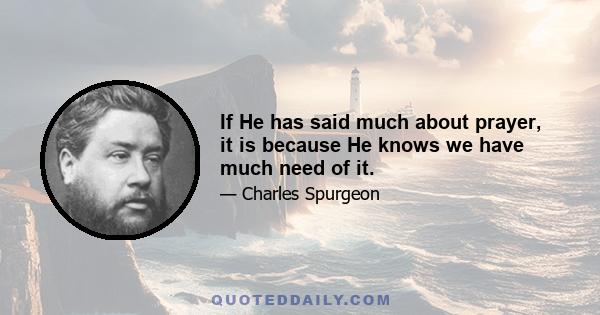 If He has said much about prayer, it is because He knows we have much need of it.

— Charles Spurgeon

QUOTEDDAILY.COM